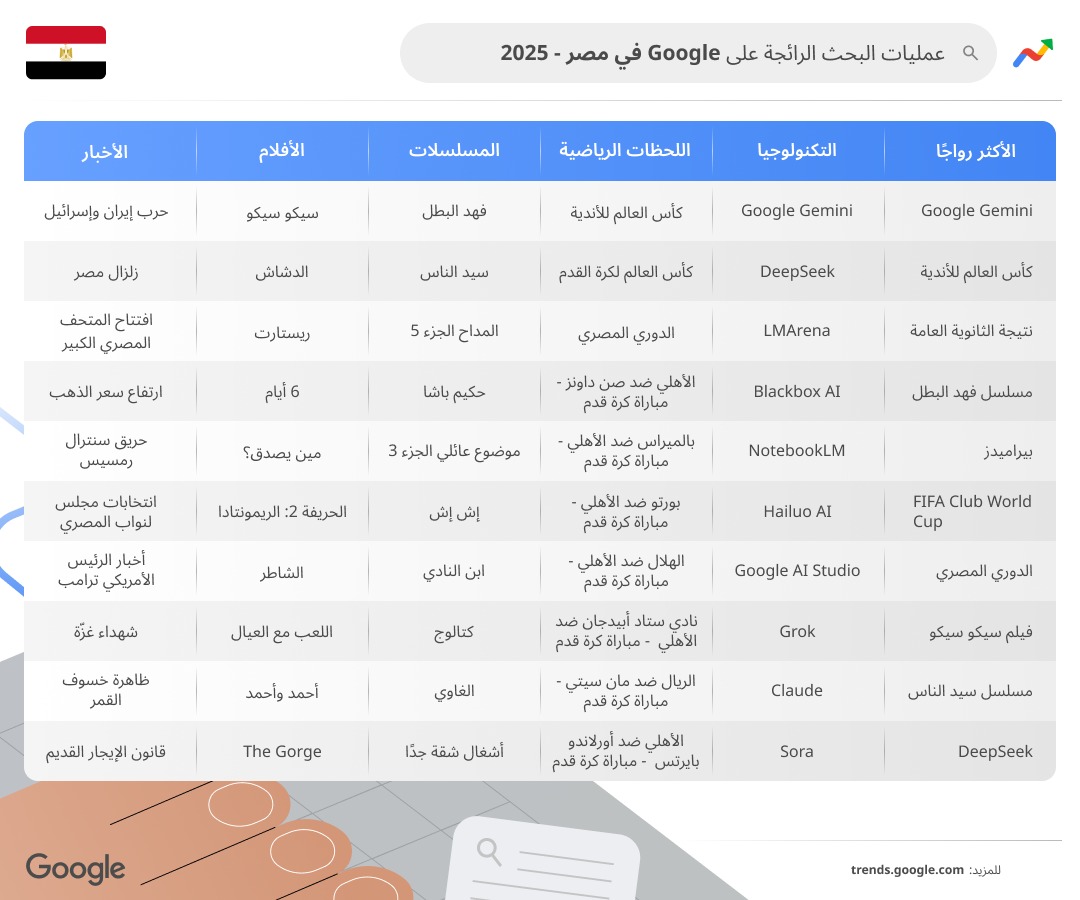 عمليات البحث الرائجة على Google في مصر - 2025

| الأكثر رواجًا | التكنولوجيا | اللحظات الرياضية | المسلسلات | الأفلام | الأخبار |
|---|---|---|---|---|---|
| Google Gemini | Google Gemini | كأس العالم للأندية | فهد البطل | سيكو سيكو | حرب إيران وإسرائيل |
| كأس العالم للأندية | DeepSeek | كأس العالم لكرة القدم | سيد الناس | الدشاش | زلزال مصر |
| نتيجة الثانوية العامة | LMArena | الدوري المصري | المداح الجزء 5 | ريستارت | افتتاح المتحف المصري الكبير |
| مسلسل فهد البطل | Blackbox AI | الأهلي ضد صن داونز - مباراة كرة قدم | حكيم باشا | 6 أيام | ارتفاع سعر الذهب |
| بيراميدز | NotebookLM | بالميراس ضد الأهلي - مباراة كرة قدم | موضوع عائلي الجزء 3 | مين يصدق؟ | حريق سنترال رمسيس |
| FIFA Club World Cup | Hailuo AI | بورتو ضد الأهلي - مباراة كرة قدم | إش إش | الحريفة 2: الريمونتادا | انتخابات مجلس لنواب المصري |
| الدوري المصري | Google AI Studio | الهلال ضد الأهلي - مباراة كرة قدم | ابن النادي | الشاطر | أخبار الرئيس الأمريكي ترامب |
| فيلم سيكو سيكو | Grok | نادي ستاد أبيدجان ضد الأهلي - مباراة كرة قدم | كتالوج | اللعب مع العيال | شهداء غزّة |
| مسلسل سيد الناس | Claude | الريال ضد مان سيتي - مباراة كرة قدم | الغاوي | أحمد وأحمد | ظاهرة خسوف القمر |
| DeepSeek | Sora | الأهلي ضد أورلاندو بايرتس - مباراة كرة قدم | أشغال شقة جدًا | The Gorge | قانون الإيجار القديم |

Google

للمزيد: trends.google.com